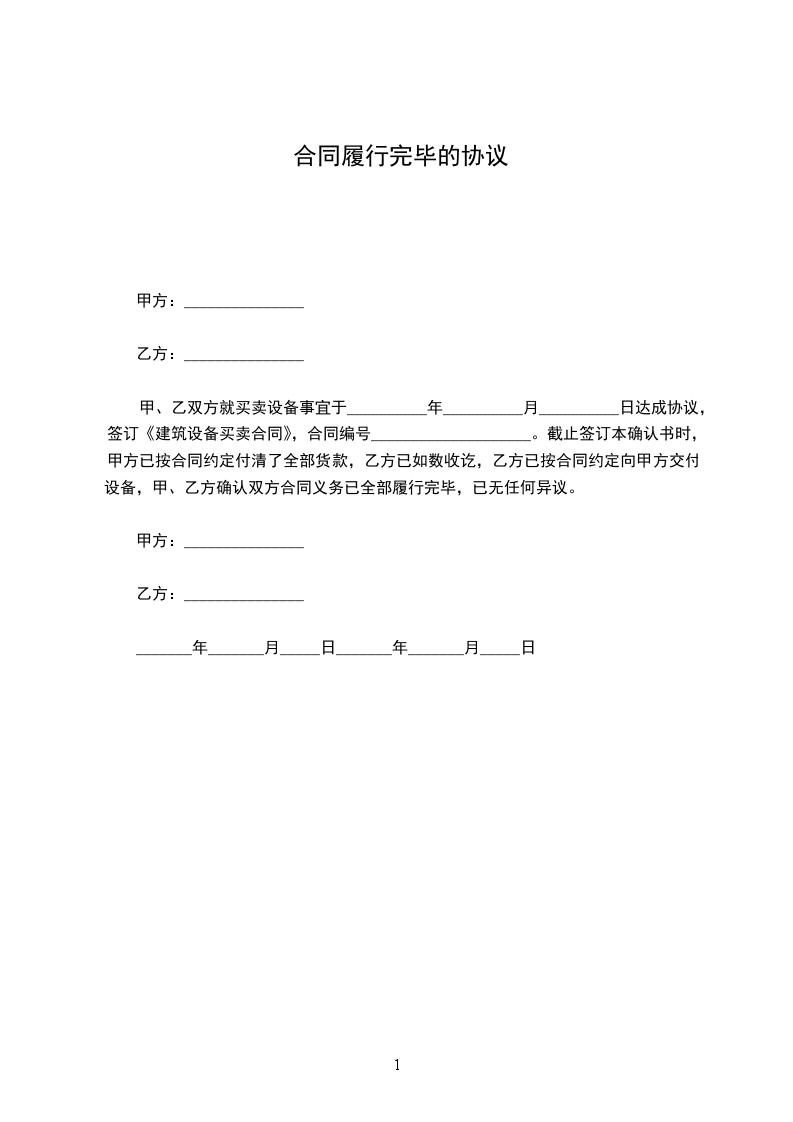 合同履行完毕的协议

甲方：______________

乙方：______________

甲、乙双方就买卖设备事宜于__________年__________月__________日达成协议，签订《建筑设备买卖合同》，合同编号____________________。截止签订本确认书时，甲方已按合同约定付清了全部货款，乙方已如数收讫，乙方已按合同约定向甲方交付设备，甲、乙方确认双方合同义务已全部履行完毕，已无任何异议。

甲方：______________

乙方：______________

_______年_______月_____日_______年_______月_____日

1